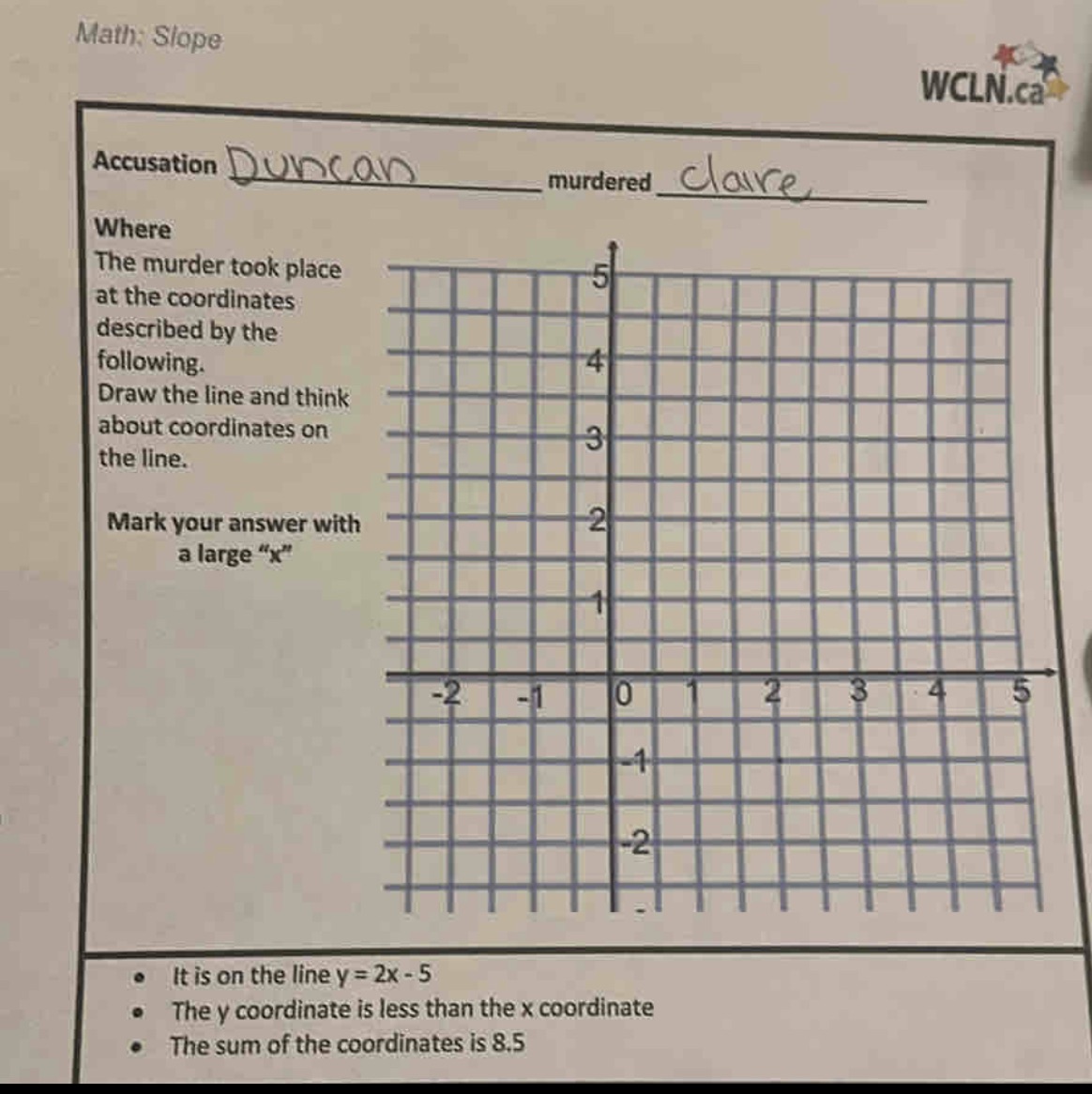 Math: Slope

WCLN.ca

Accusation Duncan murdered Claire

Where
The murder took place at the coordinates described by the following.
Draw the line and think about coordinates on the line.

Mark your answer with a large "x"

5
4
3
2
1
-2 -1 0 1 2 3 4 5
-1
-2

• It is on the line $y = 2x - 5$
• The y coordinate is less than the x coordinate
• The sum of the coordinates is 8.5